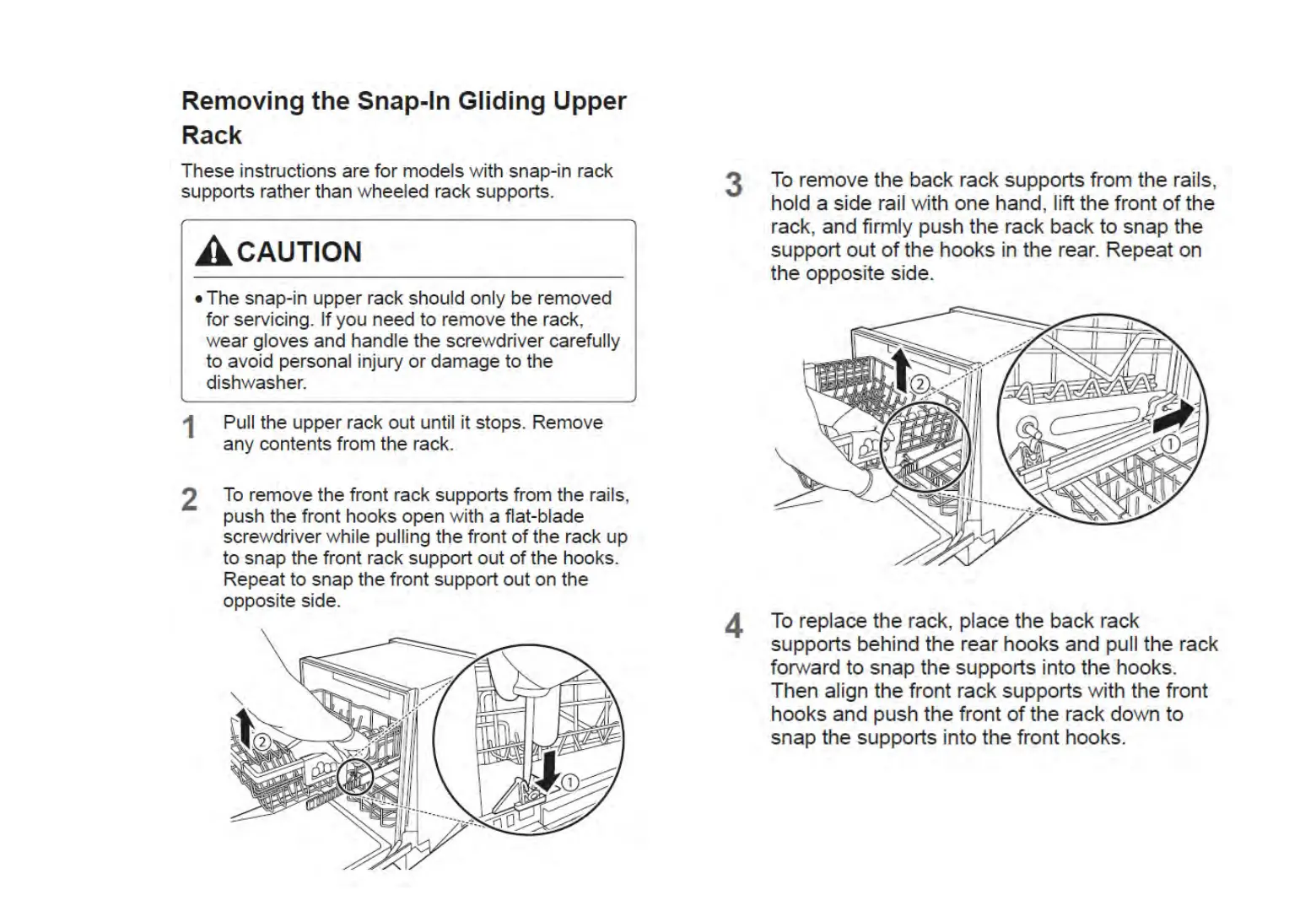 Removing the Snap-In Gliding Upper Rack

These instructions are for models with snap-in rack supports rather than wheeled rack supports.

CAUTION

• The snap-in upper rack should only be removed for servicing. If you need to remove the rack, wear gloves and handle the screwdriver carefully to avoid personal injury or damage to the dishwasher.

1 Pull the upper rack out until it stops. Remove any contents from the rack.

2 To remove the front rack supports from the rails, push the front hooks open with a flat-blade screwdriver while pulling the front of the rack up to snap the front rack support out of the hooks. Repeat to snap the front support out on the opposite side.

②
①

3 To remove the back rack supports from the rails, hold a side rail with one hand, lift the front of the rack, and firmly push the rack back to snap the support out of the hooks in the rear. Repeat on the opposite side.

②
①

4 To replace the rack, place the back rack supports behind the rear hooks and pull the rack forward to snap the supports into the hooks. Then align the front rack supports with the front hooks and push the front of the rack down to snap the supports into the front hooks.